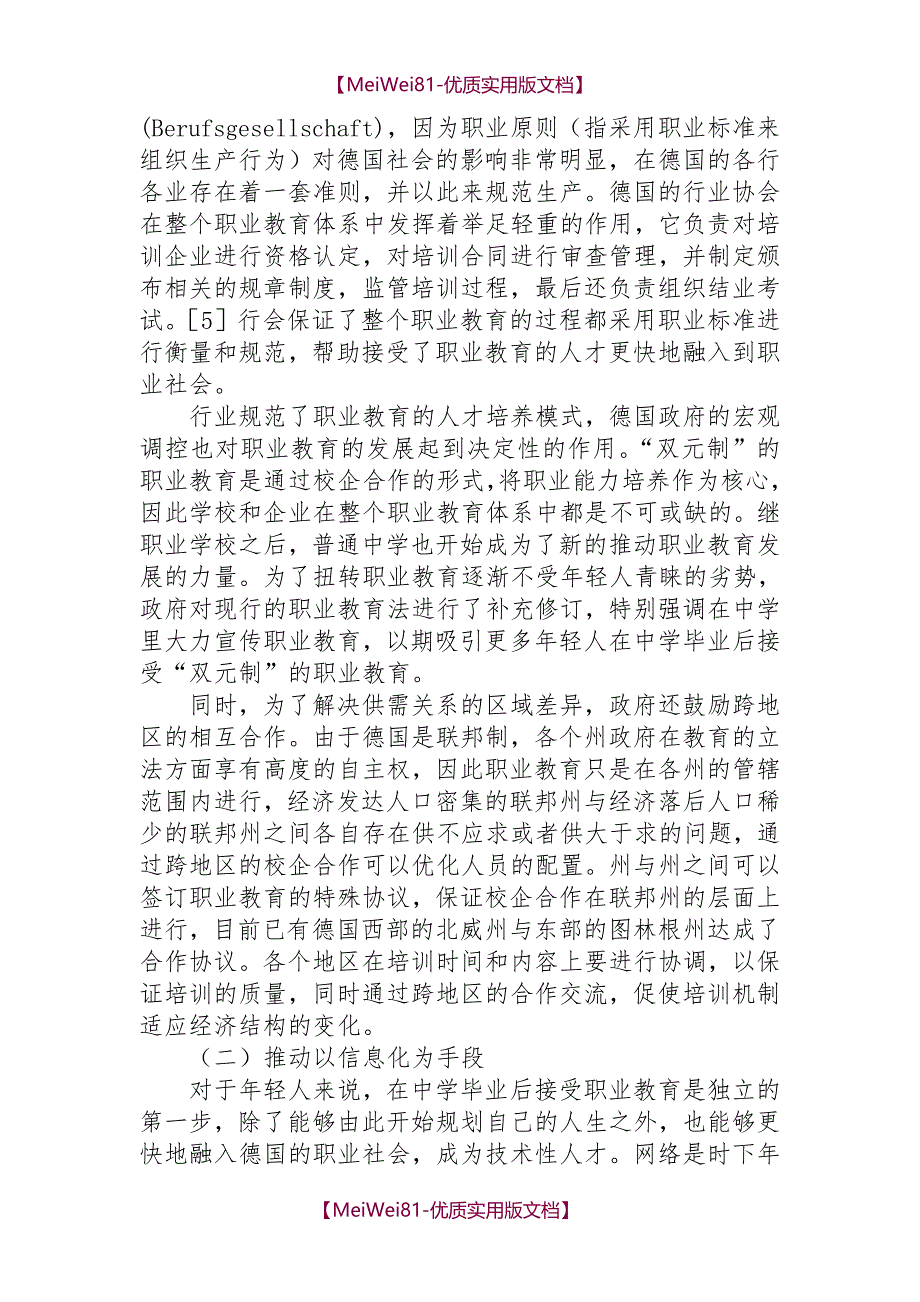 【MeiWei81-优质实用版文档】

(Berufsgesellschaft)，因为职业原则（指采用职业标准来组织生产行为）对德国社会的影响非常明显，在德国的各行各业存在着一套准则，并以此来规范生产。德国的行业协会在整个职业教育体系中发挥着举足轻重的作用，它负责对培训企业进行资格认定，对培训合同进行审查管理，并制定颁布相关的规章制度，监管培训过程，最后还负责组织结业考试。[5] 行会保证了整个职业教育的过程都采用职业标准进行衡量和规范，帮助接受了职业教育的人才更快地融入到职业社会。

行业规范了职业教育的人才培养模式，德国政府的宏观调控也对职业教育的发展起到决定性的作用。“双元制”的职业教育是通过校企合作的形式，将职业能力培养作为核心，因此学校和企业在整个职业教育体系中都是不可或缺的。继职业学校之后，普通中学也开始成为了新的推动职业教育发展的力量。为了扭转职业教育逐渐不受年轻人青睐的劣势，政府对现行的职业教育法进行了补充修订，特别强调在中学里大力宣传职业教育，以期吸引更多年轻人在中学毕业后接受“双元制”的职业教育。

同时，为了解决供需关系的区域差异，政府还鼓励跨地区的相互合作。由于德国是联邦制，各个州政府在教育的立法方面享有高度的自主权，因此职业教育只是在各州的管辖范围内进行，经济发达人口密集的联邦州与经济落后人口稀少的联邦州之间各自存在供不应求或者供大于求的问题，通过跨地区的校企合作可以优化人员的配置。州与州之间可以签订职业教育的特殊协议，保证校企合作在联邦州的层面上进行，目前已有德国西部的北威州与东部的图林根州达成了合作协议。各个地区在培训时间和内容上要进行协调，以保证培训的质量，同时通过跨地区的合作交流，促使培训机制适应经济结构的变化。

（二）推动以信息化为手段

对于年轻人来说，在中学毕业后接受职业教育是独立的第一步，除了能够由此开始规划自己的人生之外，也能够更快地融入德国的职业社会，成为技术性人才。网络是时下年

【MeiWei81-优质实用版文档】